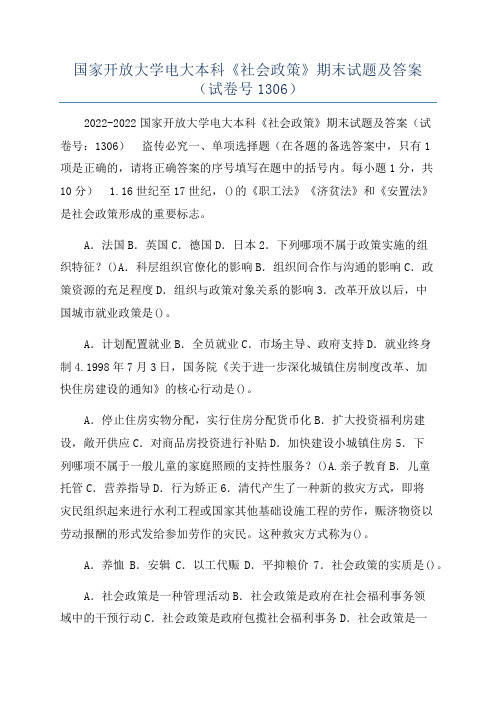 国家开放大学电大本科《社会政策》期末试题及答案（试卷号 1306）

2022-2022 国家开放大学电大本科《社会政策》期末试题及答案（试卷号：1306） 盗传必究一、单项选择题（在各题的备选答案中，只有 1 项是正确的，请将正确答案的序号填写在题中的括号内。每小题 1 分，共 10 分） 1.16 世纪至 17 世纪，()的《职工法》《济贫法》和《安置法》是社会政策形成的重要标志。

A．法国 B．英国 C．德国 D．日本 2．下列哪项不属于政策实施的组织特征？()A．科层组织官僚化的影响 B．组织间合作与沟通的影响 C．政策资源的充足程度 D．组织与政策对象关系的影响 3．改革开放以后，中国城市就业政策是()。

A．计划配置就业 B．全员就业 C．市场主导、政府支持 D．就业终身制 4．1998 年 7 月 3 日，国务院《关于进一步深化城镇住房制度改革、加快住房建设的通知》的核心行动是()。

A．停止住房实物分配，实行住房分配货币化 B．扩大投资福利房建设，敞开供应 C．对商品房投资进行补贴 D．加快建设小城镇住房 5．下列哪项不属于一般儿童的家庭照顾的支持性服务？()A.亲子教育 B．儿童托管 C．营养指导 D．行为矫正 6．清代产生了一种新的救灾方式，即将灾民组织起来进行水利工程或国家其他基础设施工程的劳作，赈济物资以劳动报酬的形式发给参加劳作的灾民。这种救灾方式称为()。

A．养恤 B．安辑 C．以工代赈 D．平抑粮价 7．社会政策的实质是()。

A．社会政策是一种管理活动 B．社会政策是政府在社会福利事务领域中的干预行动 C．社会政策是政府包揽社会福利事务 D．社会政策是一